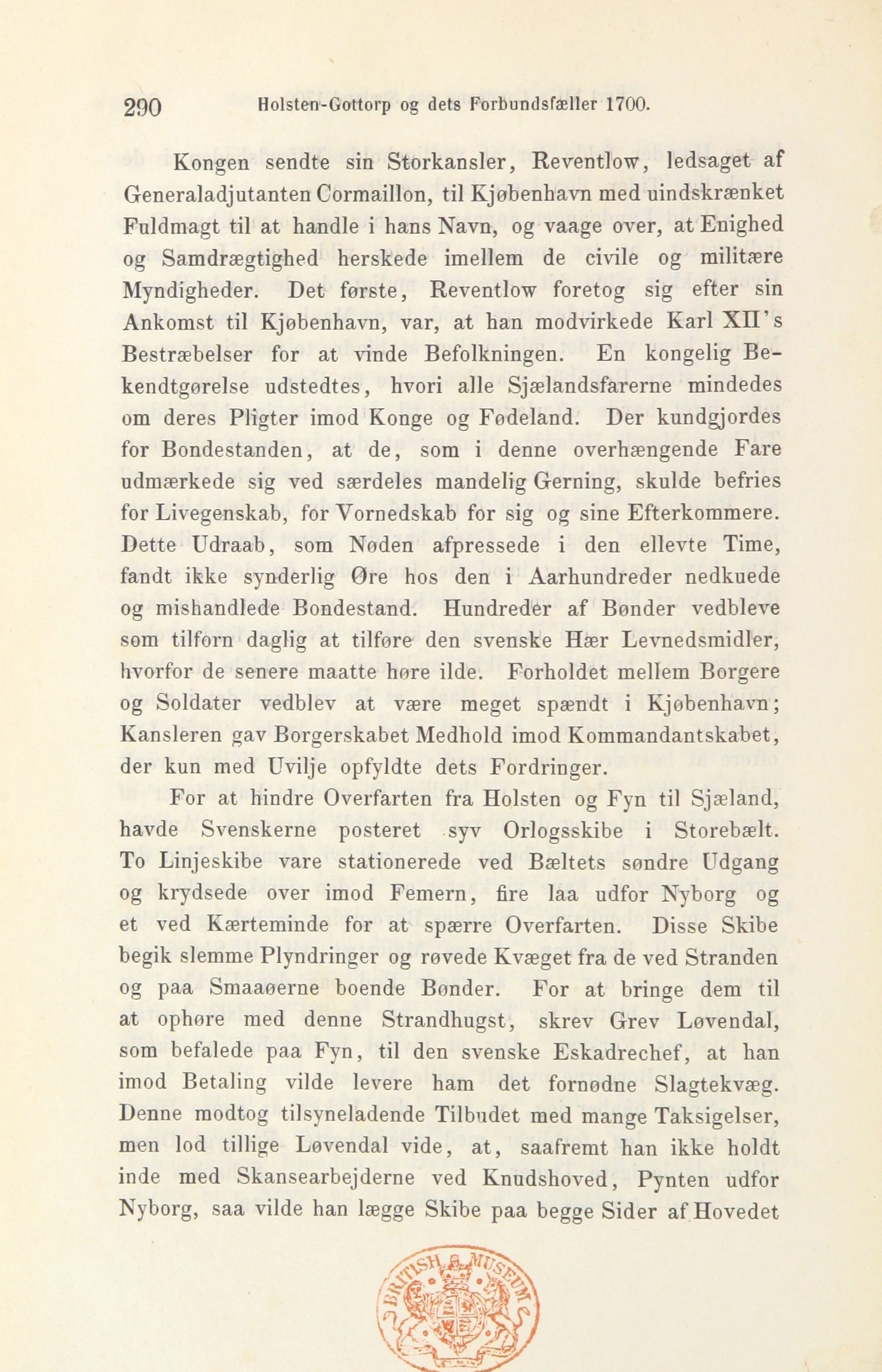 290 Holsten-Gottorp og dets Forbundsfæller 1700.

Kongen sendte sin Storkansler, Reventlow, ledsaget af Generaladjutanten Cormaillon, til Kjøbenhavn med uindskrænket Fuldmagt til at handle i hans Navn, og vaage over, at Enighed og Samdrægtighed herskede imellem de civile og militære Myndigheder. Det første, Reventlow foretog sig efter sin Ankomst til Kjøbenhavn, var, at han modvirkede Karl XII's Bestræbelser for at vinde Befolkningen. En kongelig Bekendtgørelse udstedtes, hvori alle Sjælandsfarerne mindedes om deres Pligter imod Konge og Fødeland. Der kundgjordes for Bondestanden, at de, som i denne overhængende Fare udmærkede sig ved særdeles mandelig Gerning, skulde befries for Livegenskab, for Vornedskab for sig og sine Efterkommere. Dette Udraab, som Nøden afpressede i den ellevte Time, fandt ikke synderlig Øre hos den i Aarhundreder nedkuede og mishandlede Bondestand. Hundreder af Bønder vedbleve som tilforn daglig at tilføre den svenske Hær Levnedsmidler, hvorfor de senere maatte høre ilde. Forholdet mellem Borgere og Soldater vedblev at være meget spændt i Kjøbenhavn; Kansleren gav Borgerskabet Medhold imod Kommandantskabet, der kun med Uvilje opfyldte dets Fordringer.

For at hindre Overfarten fra Holsten og Fyn til Sjæland, havde Svenskerne posteret syv Orlogsskibe i Storebælt. To Linjeskibe vare stationerede ved Bæltets søndre Udgang og krydsede over imod Femern, fire laa udfor Nyborg og et ved Kærteminde for at spærre Overfarten. Disse Skibe begik slemme Plyndringer og røvede Kvæget fra de ved Stranden og paa Smaaøerne boende Bønder. For at bringe dem til at ophøre med denne Strandhugst, skrev Grev Løvendal, som befalede paa Fyn, til den svenske Eskadrechef, at han imod Betaling vilde levere ham det fornødne Slagtekvæg. Denne modtog tilsyneladende Tilbudet med mange Taksigelser, men lod tillige Løvendal vide, at, saafremt han ikke holdt inde med Skansearbejderne ved Knudshoved, Pynten udfor Nyborg, saa vilde han lægge Skibe paa begge Sider af Hovedet

BRITISH MUSEUM